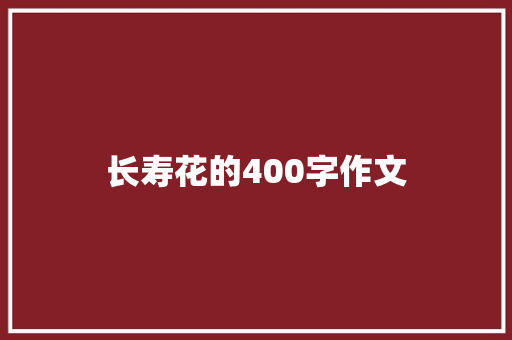 长寿花的400字作文